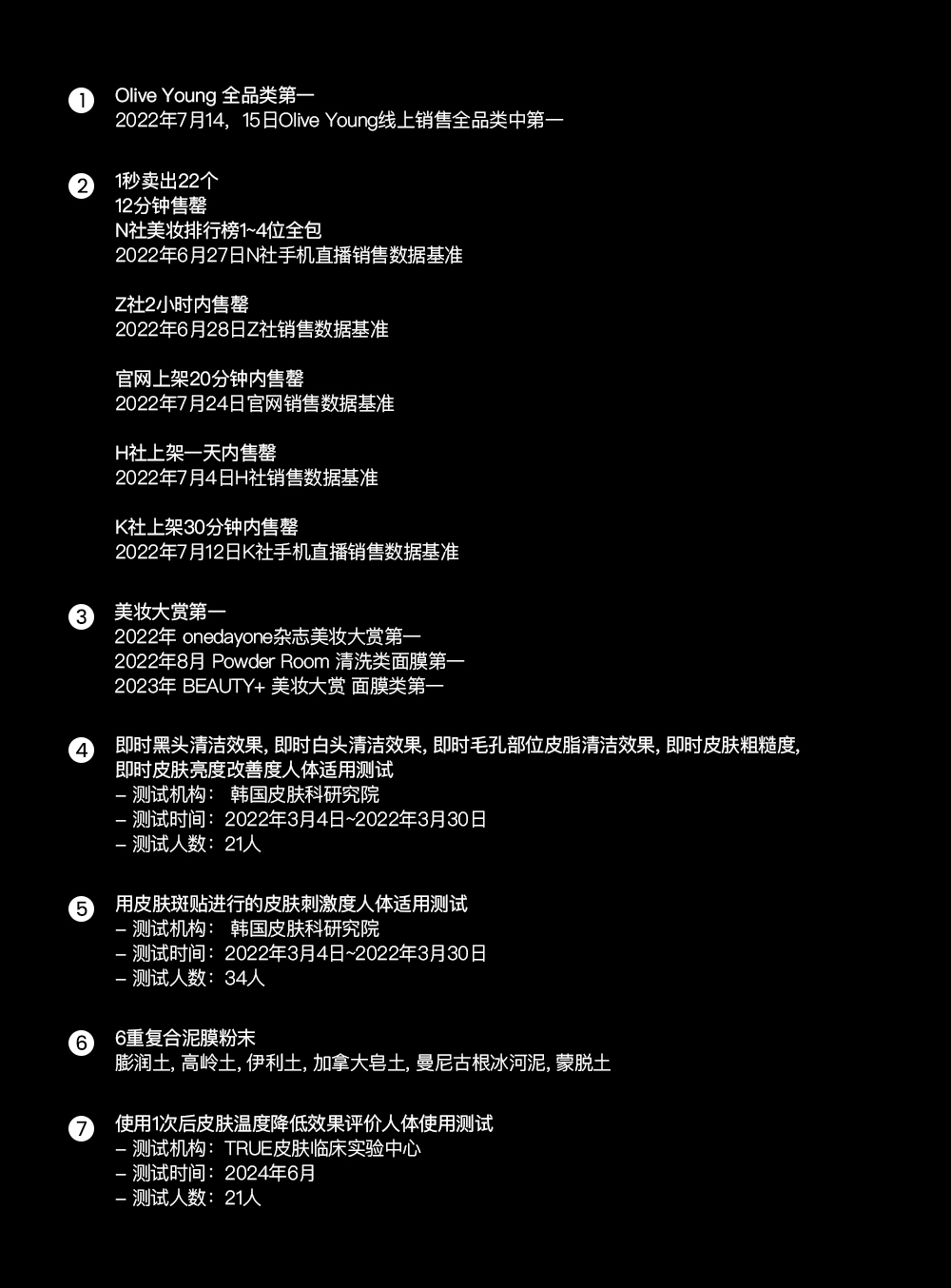 1 Olive Young 全品类第一
2022年7月14，15日Olive Young线上销售全品类中第一

2 1秒卖出22个
12分钟售罄
N社美妆排行榜1~4位全包
2022年6月27日N社手机直播销售数据基准

Z社2小时内售罄
2022年6月28日Z社销售数据基准

官网上架20分钟内售罄
2022年7月24日官网销售数据基准

H社上架一天内售罄
2022年7月4日H社销售数据基准

K社上架30分钟内售罄
2022年7月12日K社手机直播销售数据基准

3 美妆大赏第一
2022年 onedayone杂志美妆大赏第一
2022年8月 Powder Room 清洗类面膜第一
2023年 BEAUTY+ 美妆大赏 面膜类第一

4 即时黑头清洁效果, 即时白头清洁效果, 即时毛孔部位皮脂清洁效果, 即时皮肤粗糙度, 即时皮肤亮度改善度人体适用测试
– 测试机构： 韩国皮肤科研究院
– 测试时间：2022年3月4日~2022年3月30日
– 测试人数：21人

5 用皮肤斑贴进行的皮肤刺激度人体适用测试
– 测试机构： 韩国皮肤科研究院
– 测试时间：2022年3月4日~2022年3月30日
– 测试人数：34人

6 6重复合泥膜粉末
膨润土, 高岭土, 伊利土, 加拿大皂土, 曼尼古根冰河泥, 蒙脱土

7 使用1次后皮肤温度降低效果评价人体使用测试
– 测试机构：TRUE皮肤临床实验中心
– 测试时间：2024年6月
– 测试人数：21人